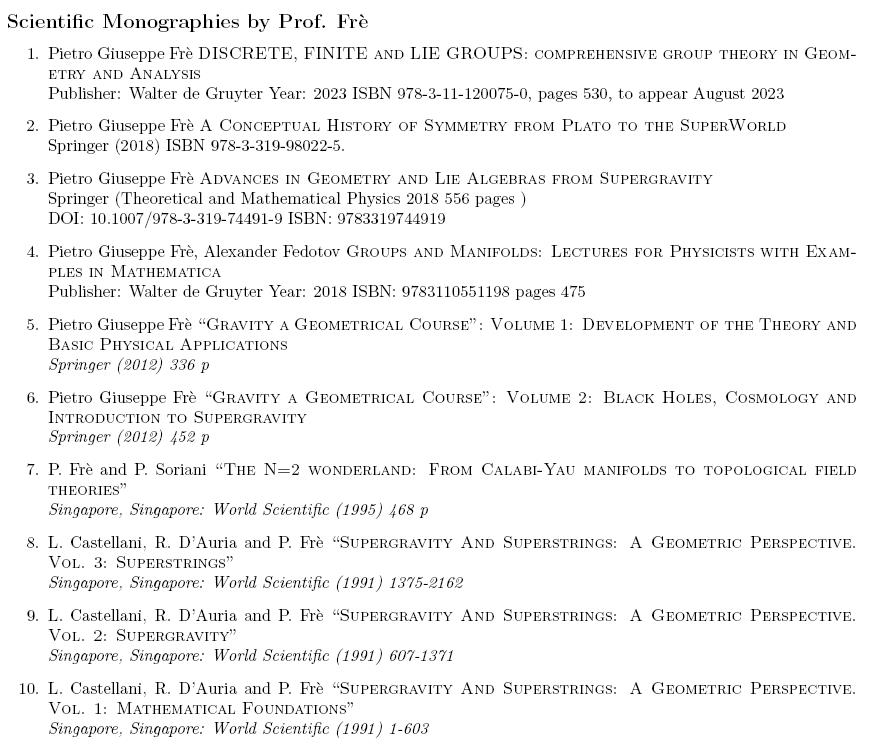 Scientific Monographies by Prof. Frè

1. Pietro Giuseppe Frè DISCRETE, FINITE and LIE GROUPS: comprehensive group theory in Geometry and Analysis
Publisher: Walter de Gruyter Year: 2023 ISBN 978-3-11-120075-0, pages 530, to appear August 2023

2. Pietro Giuseppe Frè A Conceptual History of Symmetry from Plato to the SuperWorld
Springer (2018) ISBN 978-3-319-98022-5.

3. Pietro Giuseppe Frè Advances in Geometry and Lie Algebras from Supergravity
Springer (Theoretical and Mathematical Physics 2018 556 pages )
DOI: 10.1007/978-3-319-74491-9 ISBN: 9783319744919

4. Pietro Giuseppe Frè, Alexander Fedotov Groups and Manifolds: Lectures for Physicists with Examples in Mathematica
Publisher: Walter de Gruyter Year: 2018 ISBN: 9783110551198 pages 475

5. Pietro Giuseppe Frè "Gravity a Geometrical Course": Volume 1: Development of the Theory and Basic Physical Applications
Springer (2012) 336 p

6. Pietro Giuseppe Frè "Gravity a Geometrical Course": Volume 2: Black Holes, Cosmology and Introduction to Supergravity
Springer (2012) 452 p

7. P. Frè and P. Soriani "The N=2 wonderland: From Calabi-Yau manifolds to topological field theories"
Singapore, Singapore: World Scientific (1995) 468 p

8. L. Castellani, R. D'Auria and P. Frè "Supergravity And Superstrings: A Geometric Perspective. Vol. 3: Superstrings"
Singapore, Singapore: World Scientific (1991) 1375-2162

9. L. Castellani, R. D'Auria and P. Frè "Supergravity And Superstrings: A Geometric Perspective. Vol. 2: Supergravity"
Singapore, Singapore: World Scientific (1991) 607-1371

10. L. Castellani, R. D'Auria and P. Frè "Supergravity And Superstrings: A Geometric Perspective. Vol. 1: Mathematical Foundations"
Singapore, Singapore: World Scientific (1991) 1-603